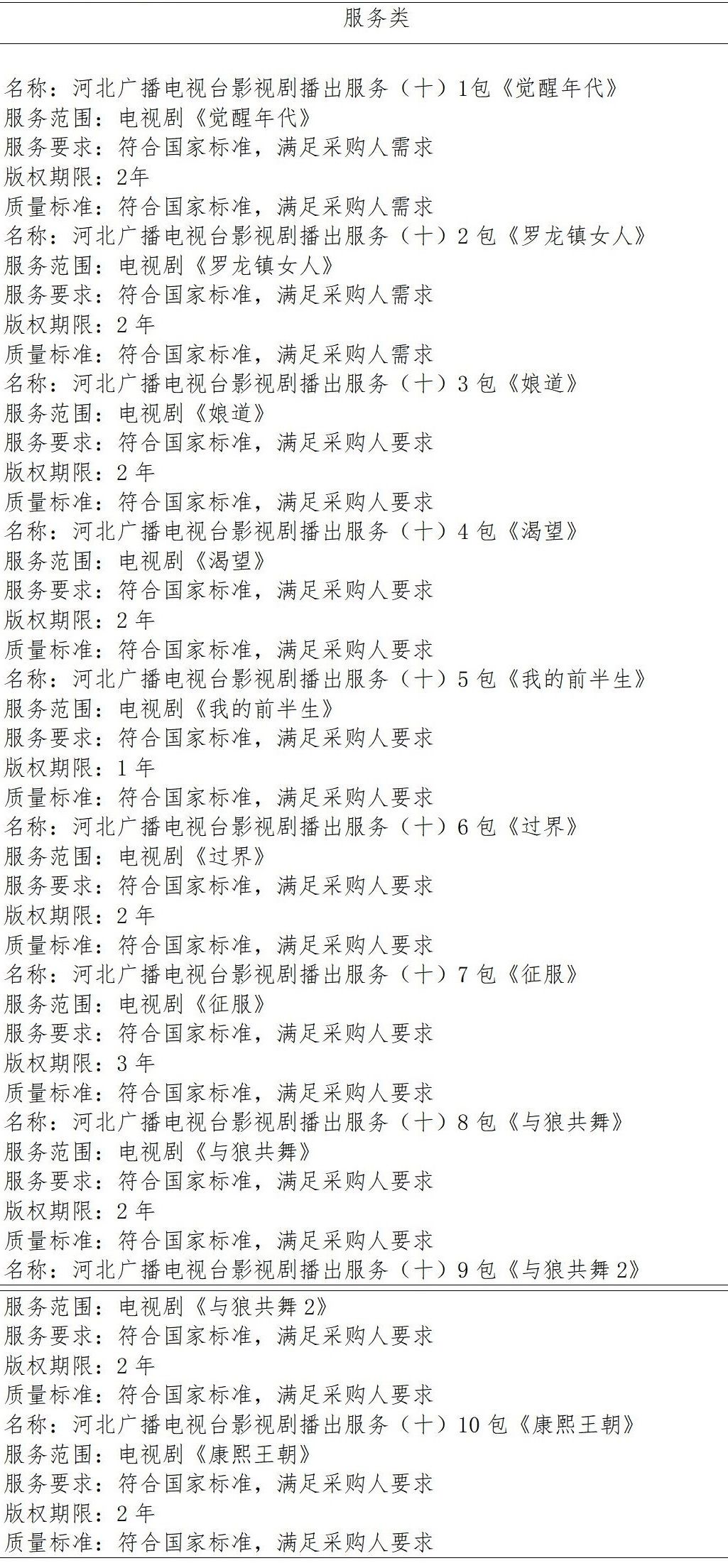 服务类

名称：河北广播电视台影视剧播出服务（十）1包《觉醒年代》
服务范围：电视剧《觉醒年代》
服务要求：符合国家标准，满足采购人需求
版权期限：2年
质量标准：符合国家标准，满足采购人需求
名称：河北广播电视台影视剧播出服务（十）2 包《罗龙镇女人》
服务范围：电视剧《罗龙镇女人》
服务要求：符合国家标准，满足采购人需求
版权期限：2 年
质量标准：符合国家标准，满足采购人需求
名称：河北广播电视台影视剧播出服务（十）3 包《娘道》
服务范围：电视剧《娘道》
服务要求：符合国家标准，满足采购人要求
版权期限：2 年
质量标准：符合国家标准，满足采购人要求
名称：河北广播电视台影视剧播出服务（十）4 包《渴望》
服务范围：电视剧《渴望》
服务要求：符合国家标准，满足采购人要求
版权期限：2 年
质量标准：符合国家标准，满足采购人要求
名称：河北广播电视台影视剧播出服务（十）5 包《我的前半生》
服务范围：电视剧《我的前半生》
服务要求：符合国家标准，满足采购人要求
版权期限：1 年
质量标准：符合国家标准，满足采购人要求
名称：河北广播电视台影视剧播出服务（十）6 包《过界》
服务范围：电视剧《过界》
服务要求：符合国家标准，满足采购人要求
版权期限：2 年
质量标准：符合国家标准，满足采购人要求
名称：河北广播电视台影视剧播出服务（十）7 包《征服》
服务范围：电视剧《征服》
服务要求：符合国家标准，满足采购人要求
版权期限：3 年
质量标准：符合国家标准，满足采购人要求
名称：河北广播电视台影视剧播出服务（十）8 包《与狼共舞》
服务范围：电视剧《与狼共舞》
服务要求：符合国家标准，满足采购人要求
版权期限：2 年
质量标准：符合国家标准，满足采购人要求
名称：河北广播电视台影视剧播出服务（十）9 包《与狼共舞 2》
服务范围：电视剧《与狼共舞 2》
服务要求：符合国家标准，满足采购人要求
版权期限：2 年
质量标准：符合国家标准，满足采购人要求
名称：河北广播电视台影视剧播出服务（十）10 包《康熙王朝》
服务范围：电视剧《康熙王朝》
服务要求：符合国家标准，满足采购人要求
版权期限：2 年
质量标准：符合国家标准，满足采购人要求